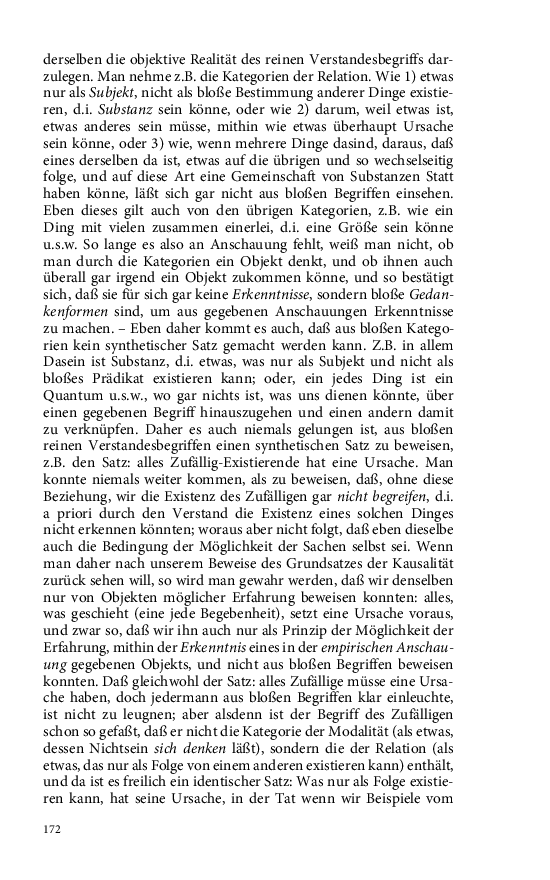 derselben die objektive Realität des reinen Verstandesbegriffs darzulegen. Man nehme z.B. die Kategorien der Relation. Wie 1) etwas nur als Subjekt, nicht als bloße Bestimmung anderer Dinge existieren, d.i. Substanz sein könne, oder wie 2) darum, weil etwas ist, etwas anderes sein müsse, mithin wie etwas überhaupt Ursache sein könne, oder 3) wie, wenn mehrere Dinge dasind, daraus, daß eines derselben da ist, etwas auf die übrigen und so wechselseitig folge, und auf diese Art eine Gemeinschaft von Substanzen Statt haben könne, läßt sich gar nicht aus bloßen Begriffen einsehen. Eben dieses gilt auch von den übrigen Kategorien, z.B. wie ein Ding mit vielen zusammen einerlei, d.i. eine Größe sein könne u.s.w. So lange es also an Anschauung fehlt, weiß man nicht, ob man durch die Kategorien ein Objekt denkt, und ob ihnen auch überall gar irgend ein Objekt zukommen könne, und so bestätigt sich, daß sie für sich gar keine Erkenntnisse, sondern bloße Gedankenformen sind, um aus gegebenen Anschauungen Erkenntnisse zu machen. – Eben daher kommt es auch, daß aus bloßen Kategorien kein synthetischer Satz gemacht werden kann. Z.B. in allem Dasein ist Substanz, d.i. etwas, was nur als Subjekt und nicht als bloßes Prädikat existieren kann; oder, ein jedes Ding ist ein Quantum u.s.w., wo gar nichts ist, was uns dienen könnte, über einen gegebenen Begriff hinauszugehen und einen andern damit zu verknüpfen. Daher es auch niemals gelungen ist, aus bloßen reinen Verstandesbegriffen einen synthetischen Satz zu beweisen, z.B. den Satz: alles Zufällig-Existierende hat eine Ursache. Man konnte niemals weiter kommen, als zu beweisen, daß, ohne diese Beziehung, wir die Existenz des Zufälligen gar nicht begreifen, d.i. a priori durch den Verstand die Existenz eines solchen Dinges nicht erkennen könnten; woraus aber nicht folgt, daß eben dieselbe auch die Bedingung der Möglichkeit der Sachen selbst sei. Wenn man daher nach unserem Beweise des Grundsatzes der Kausalität zurück sehen will, so wird man gewahr werden, daß wir denselben nur von Objekten möglicher Erfahrung beweisen konnten: alles, was geschieht (eine jede Begebenheit), setzt eine Ursache voraus, und zwar so, daß wir ihn auch nur als Prinzip der Möglichkeit der Erfahrung, mithin der Erkenntnis eines in der empirischen Anschauung gegebenen Objekts, und nicht aus bloßen Begriffen beweisen konnten. Daß gleichwohl der Satz: alles Zufällige müsse eine Ursache haben, doch jedermann aus bloßen Begriffen klar einleuchte, ist nicht zu leugnen; aber alsdenn ist der Begriff des Zufälligen schon so gefaßt, daß er nicht die Kategorie der Modalität (als etwas, dessen Nichtsein sich denken läßt), sondern die der Relation (als etwas, das nur als Folge von einem anderen existieren kann) enthält, und da ist es freilich ein identischer Satz: Was nur als Folge existieren kann, hat seine Ursache, in der Tat wenn wir Beispiele vom

172